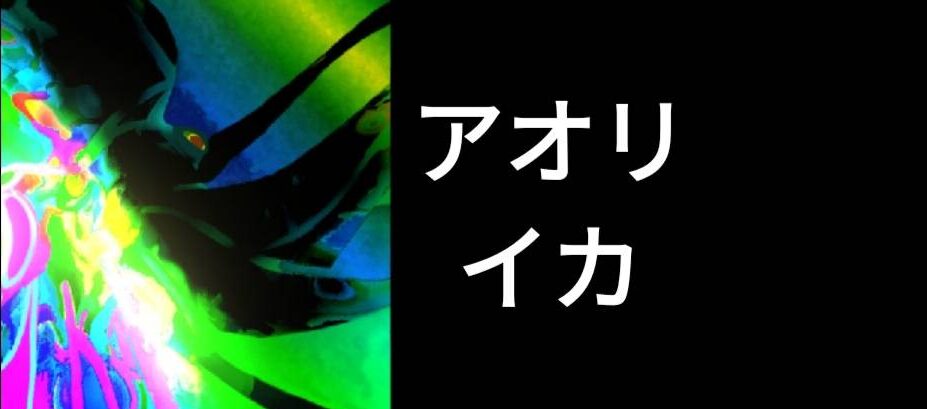 アオリ
イカ